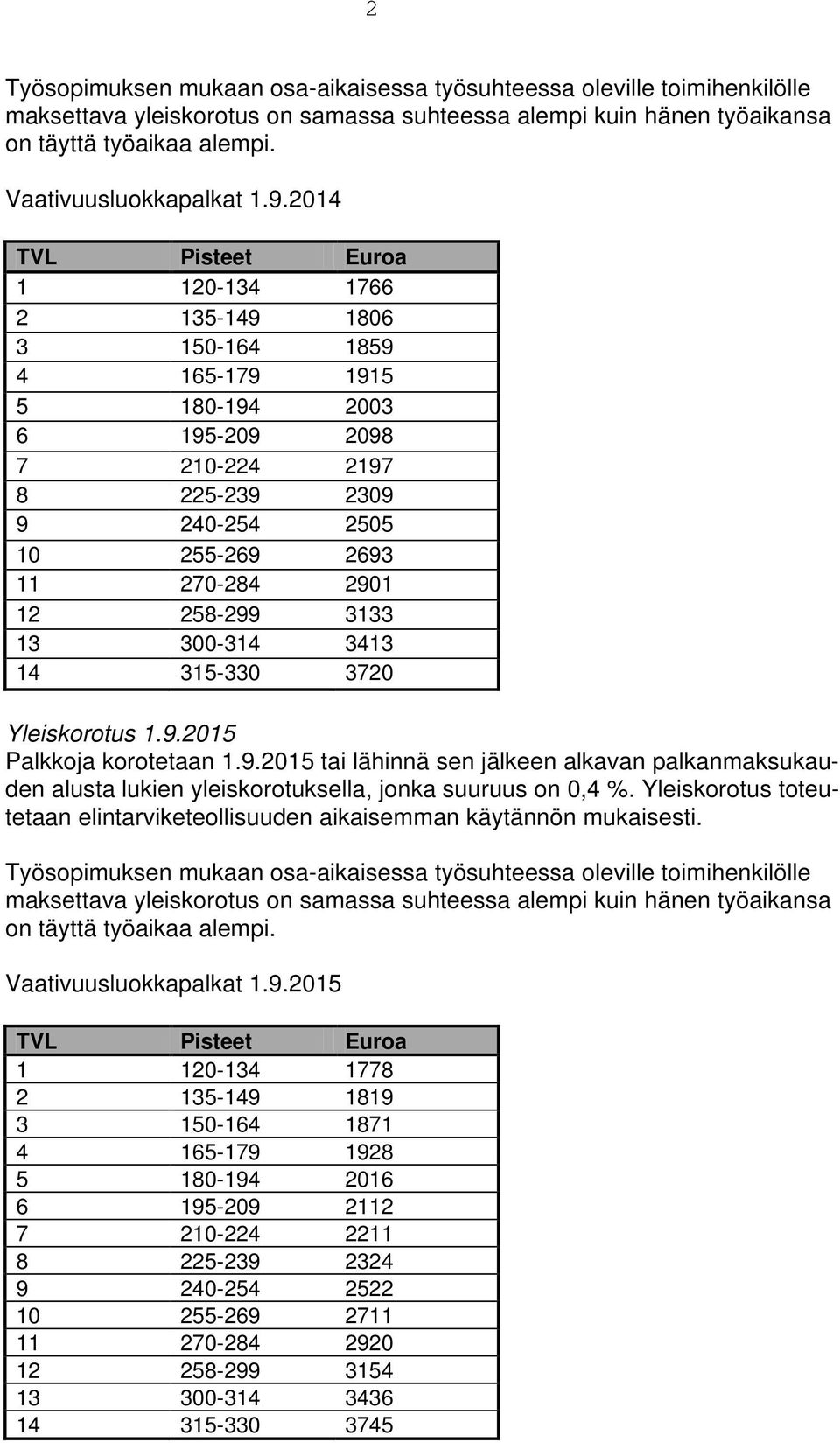 2

Työsopimuksen mukaan osa-aikaisessa työsuhteessa oleville toimihenkilölle maksettava yleiskorotus on samassa suhteessa alempi kuin hänen työaikansa on täyttä työaikaa alempi.

Vaativuusluokkapalkat 1.9.2014

| TVL | Pisteet | Euroa |
|---|---|---|
| 1 | 120-134 | 1766 |
| 2 | 135-149 | 1806 |
| 3 | 150-164 | 1859 |
| 4 | 165-179 | 1915 |
| 5 | 180-194 | 2003 |
| 6 | 195-209 | 2098 |
| 7 | 210-224 | 2197 |
| 8 | 225-239 | 2309 |
| 9 | 240-254 | 2505 |
| 10 | 255-269 | 2693 |
| 11 | 270-284 | 2901 |
| 12 | 258-299 | 3133 |
| 13 | 300-314 | 3413 |
| 14 | 315-330 | 3720 |

Yleiskorotus 1.9.2015
Palkkoja korotetaan 1.9.2015 tai lähinnä sen jälkeen alkavan palkanmaksukauden alusta lukien yleiskorotuksella, jonka suuruus on 0,4 %. Yleiskorotus toteutetaan elintarviketeollisuuden aikaisemman käytännön mukaisesti.

Työsopimuksen mukaan osa-aikaisessa työsuhteessa oleville toimihenkilölle maksettava yleiskorotus on samassa suhteessa alempi kuin hänen työaikansa on täyttä työaikaa alempi.

Vaativuusluokkapalkat 1.9.2015

| TVL | Pisteet | Euroa |
|---|---|---|
| 1 | 120-134 | 1778 |
| 2 | 135-149 | 1819 |
| 3 | 150-164 | 1871 |
| 4 | 165-179 | 1928 |
| 5 | 180-194 | 2016 |
| 6 | 195-209 | 2112 |
| 7 | 210-224 | 2211 |
| 8 | 225-239 | 2324 |
| 9 | 240-254 | 2522 |
| 10 | 255-269 | 2711 |
| 11 | 270-284 | 2920 |
| 12 | 258-299 | 3154 |
| 13 | 300-314 | 3436 |
| 14 | 315-330 | 3745 |